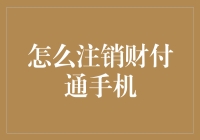 怎么注销财付通手机